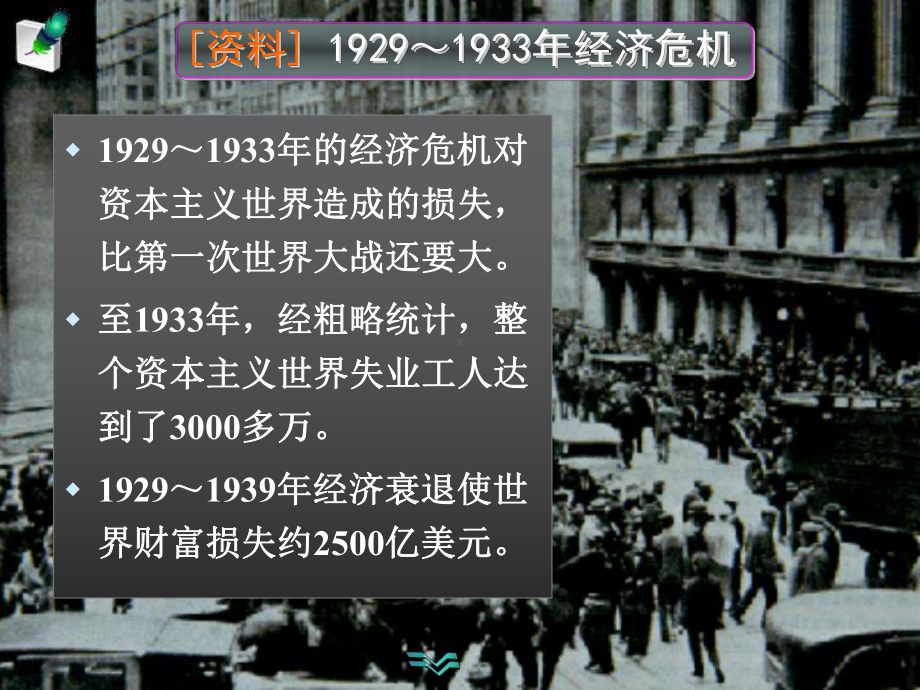 ［资料］ 1929～1933年经济危机

◆ 1929～1933年的经济危机对资本主义世界造成的损失，比第一次世界大战还要大。

◆ 至1933年，经粗略统计，整个资本主义世界失业工人达到了3000多万。

◆ 1929～1939年经济衰退使世界财富损失约2500亿美元。